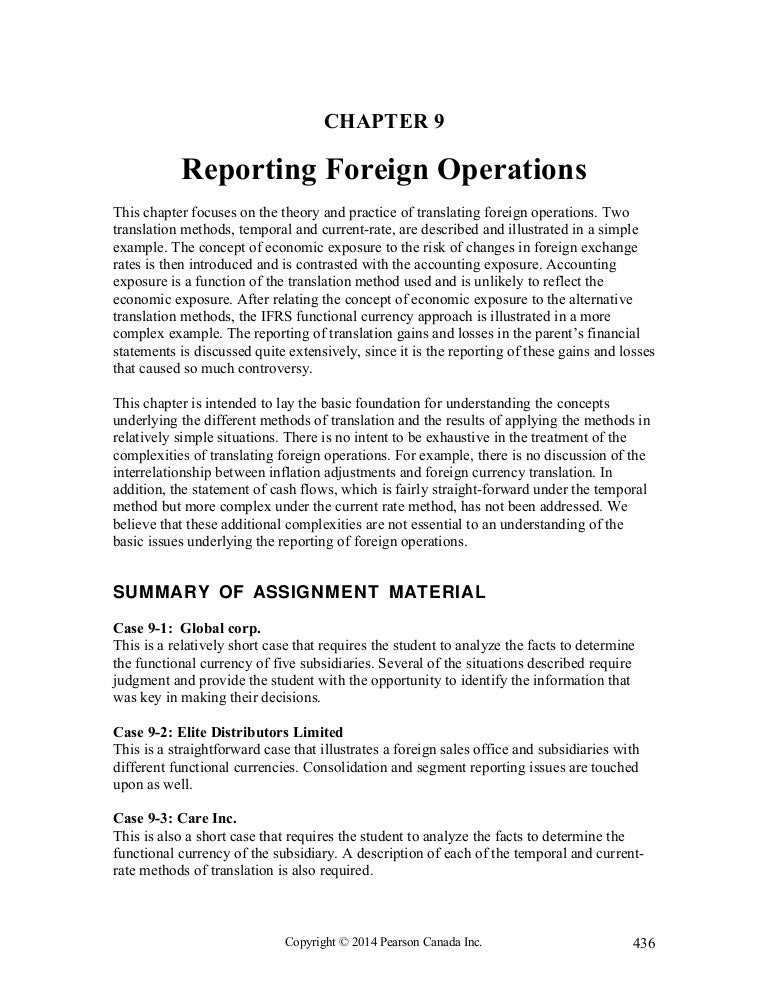 CHAPTER 9

Reporting Foreign Operations

This chapter focuses on the theory and practice of translating foreign operations. Two translation methods, temporal and current-rate, are described and illustrated in a simple example. The concept of economic exposure to the risk of changes in foreign exchange rates is then introduced and is contrasted with the accounting exposure. Accounting exposure is a function of the translation method used and is unlikely to reflect the economic exposure. After relating the concept of economic exposure to the alternative translation methods, the IFRS functional currency approach is illustrated in a more complex example. The reporting of translation gains and losses in the parent's financial statements is discussed quite extensively, since it is the reporting of these gains and losses that caused so much controversy.

This chapter is intended to lay the basic foundation for understanding the concepts underlying the different methods of translation and the results of applying the methods in relatively simple situations. There is no intent to be exhaustive in the treatment of the complexities of translating foreign operations. For example, there is no discussion of the interrelationship between inflation adjustments and foreign currency translation. In addition, the statement of cash flows, which is fairly straight-forward under the temporal method but more complex under the current rate method, has not been addressed. We believe that these additional complexities are not essential to an understanding of the basic issues underlying the reporting of foreign operations.

SUMMARY OF ASSIGNMENT MATERIAL

Case 9-1: Global corp.
This is a relatively short case that requires the student to analyze the facts to determine the functional currency of five subsidiaries. Several of the situations described require judgment and provide the student with the opportunity to identify the information that was key in making their decisions.

Case 9-2: Elite Distributors Limited
This is a straightforward case that illustrates a foreign sales office and subsidiaries with different functional currencies. Consolidation and segment reporting issues are touched upon as well.

Case 9-3: Care Inc.
This is also a short case that requires the student to analyze the facts to determine the functional currency of the subsidiary. A description of each of the temporal and current-rate methods of translation is also required.

Copyright © 2014 Pearson Canada Inc. 436